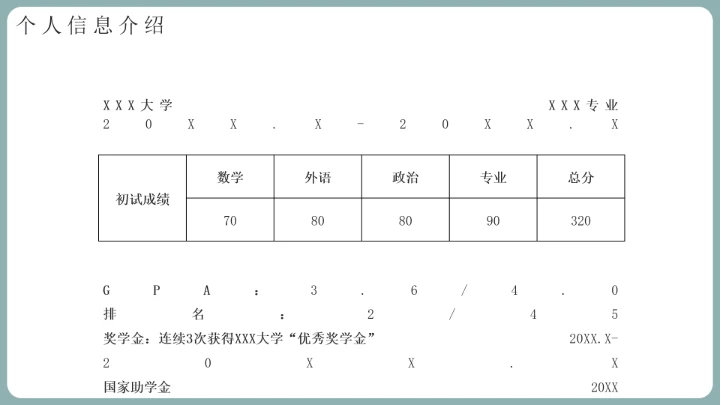 个人信息介绍

XXX大学 XXX专业
20XX.X-20XX.X

| 初试成绩 | 数学 | 外语 | 政治 | 专业 | 总分 |
|---|---|---|---|---|---|
| | 70 | 80 | 80 | 90 | 320 |

GPA：3.6/4.0
排名：2/45
奖学金：连续3次获得XXX大学“优秀奖学金” 20XX.X-20XX.X
国家助学金 20XX